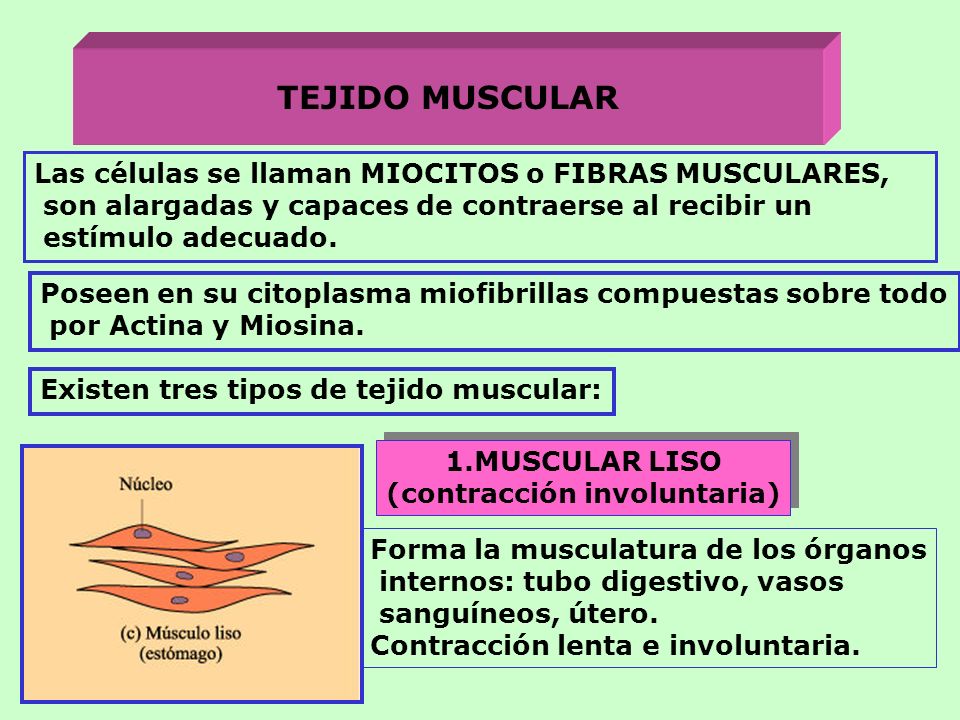 TEJIDO MUSCULAR

Las células se llaman MIOCITOS o FIBRAS MUSCULARES, son alargadas y capaces de contraerse al recibir un estímulo adecuado.

Poseen en su citoplasma miofibrillas compuestas sobre todo por Actina y Miosina.

Existen tres tipos de tejido muscular:

Núcleo

(c) Músculo liso
(estómago)

1.MUSCULAR LISO
(contracción involuntaria)

Forma la musculatura de los órganos internos: tubo digestivo, vasos sanguíneos, útero.
Contracción lenta e involuntaria.